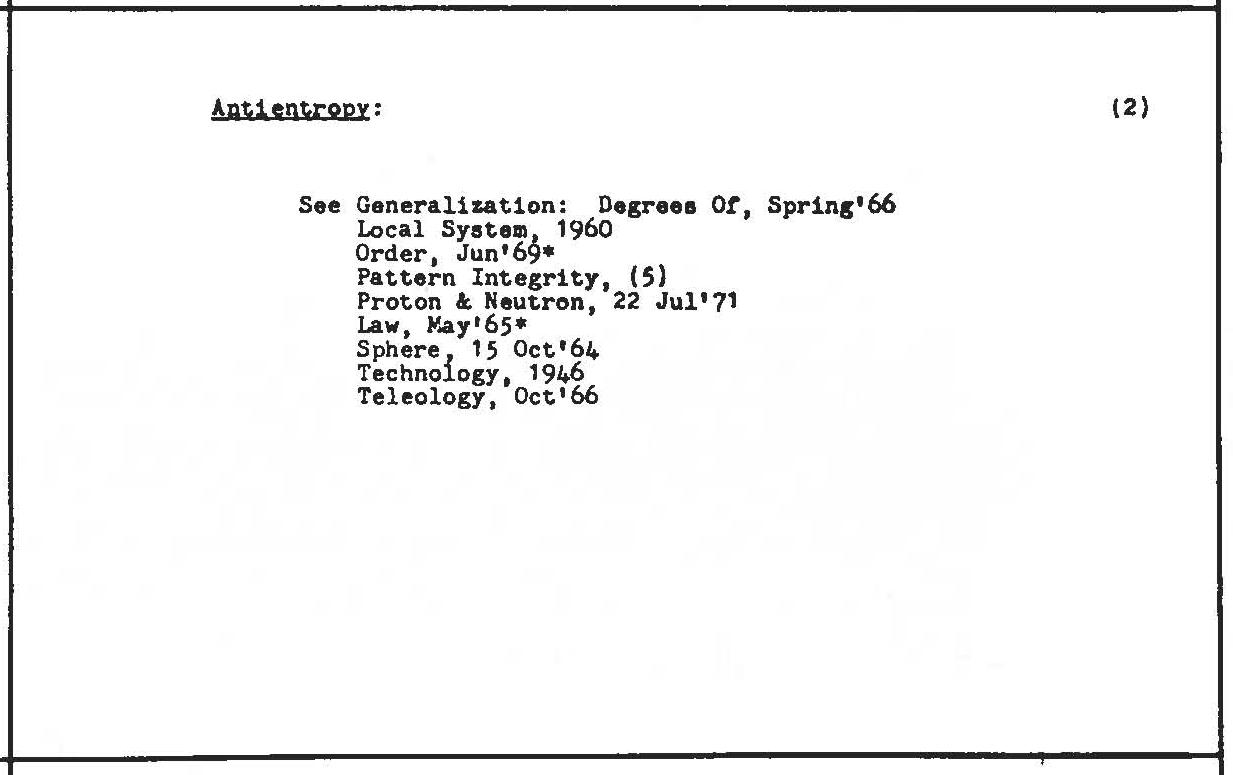 Antientropy: (2)

See Generalization: Degrees Of, Spring'66
Local System, 1960
Order, Jun'69*
Pattern Integrity, (5)
Proton & Neutron, 22 Jul'71
Law, May'65*
Sphere, 15 Oct'64
Technology, 1946
Teleology, Oct'66